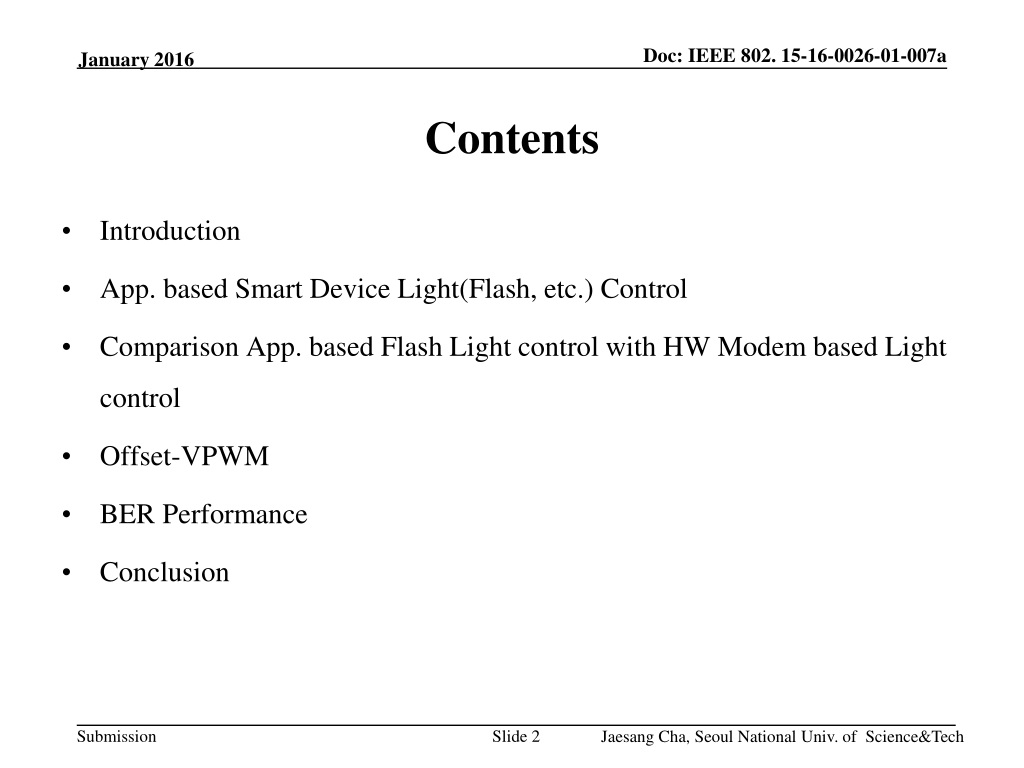 January 2016

Doc: IEEE 802. 15-16-0026-01-007a

Contents

• Introduction
• App. based Smart Device Light(Flash, etc.) Control
• Comparison App. based Flash Light control with HW Modem based Light control
• Offset-VPWM
• BER Performance
• Conclusion

Submission

Slide 2

Jaesang Cha, Seoul National Univ. of Science&Tech